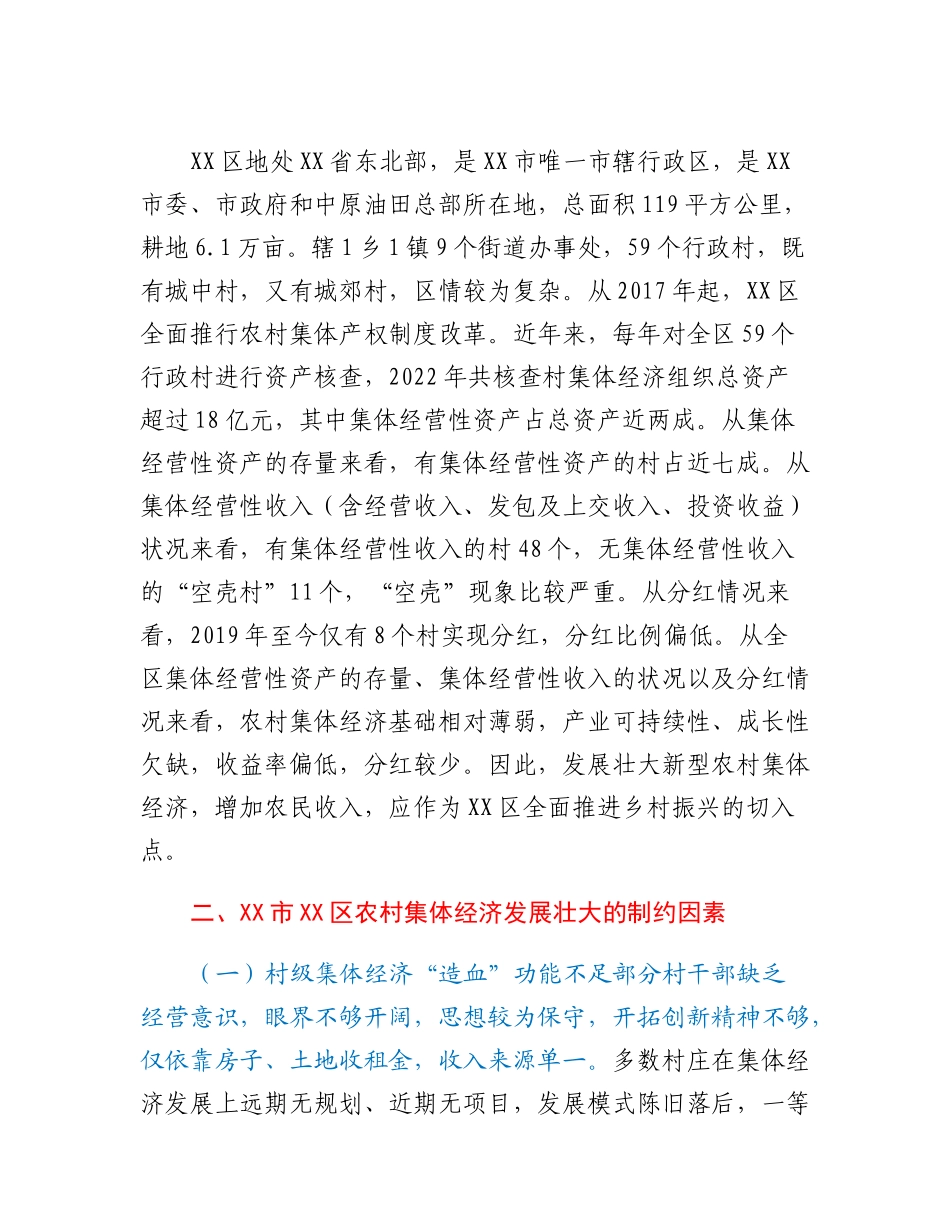 XX区地处XX省东北部，是XX市唯一市辖行政区，是XX市委、市政府和中原油田总部所在地，总面积119平方公里，耕地6.1万亩。辖1乡1镇9个街道办事处，59个行政村，既有城中村，又有城郊村，区情较为复杂。从2017年起，XX区全面推行农村集体产权制度改革。近年来，每年对全区59个行政村进行资产核查，2022年共核查村集体经济组织总资产超过18亿元，其中集体经营性资产占总资产近两成。从集体经营性资产的存量来看，有集体经营性资产的村占近七成。从集体经营性收入（含经营收入、发包及上交收入、投资收益）状况来看，有集体经营性收入的村48个，无集体经营性收入的“空壳村”11个，“空壳”现象比较严重。从分红情况来看，2019年至今仅有8个村实现分红，分红比例偏低。从全区集体经营性资产的存量、集体经营性收入的状况以及分红情况来看，农村集体经济基础相对薄弱，产业可持续性、成长性欠缺，收益率偏低，分红较少。因此，发展壮大新型农村集体经济，增加农民收入，应作为XX区全面推进乡村振兴的切入点。

二、XX市XX区农村集体经济发展壮大的制约因素

（一）村级集体经济“造血”功能不足部分村干部缺乏经营意识，眼界不够开阔，思想较为保守，开拓创新精神不够，仅依靠房子、土地收租金，收入来源单一。多数村庄在集体经济发展上远期无规划、近期无项目，发展模式陈旧落后，一等